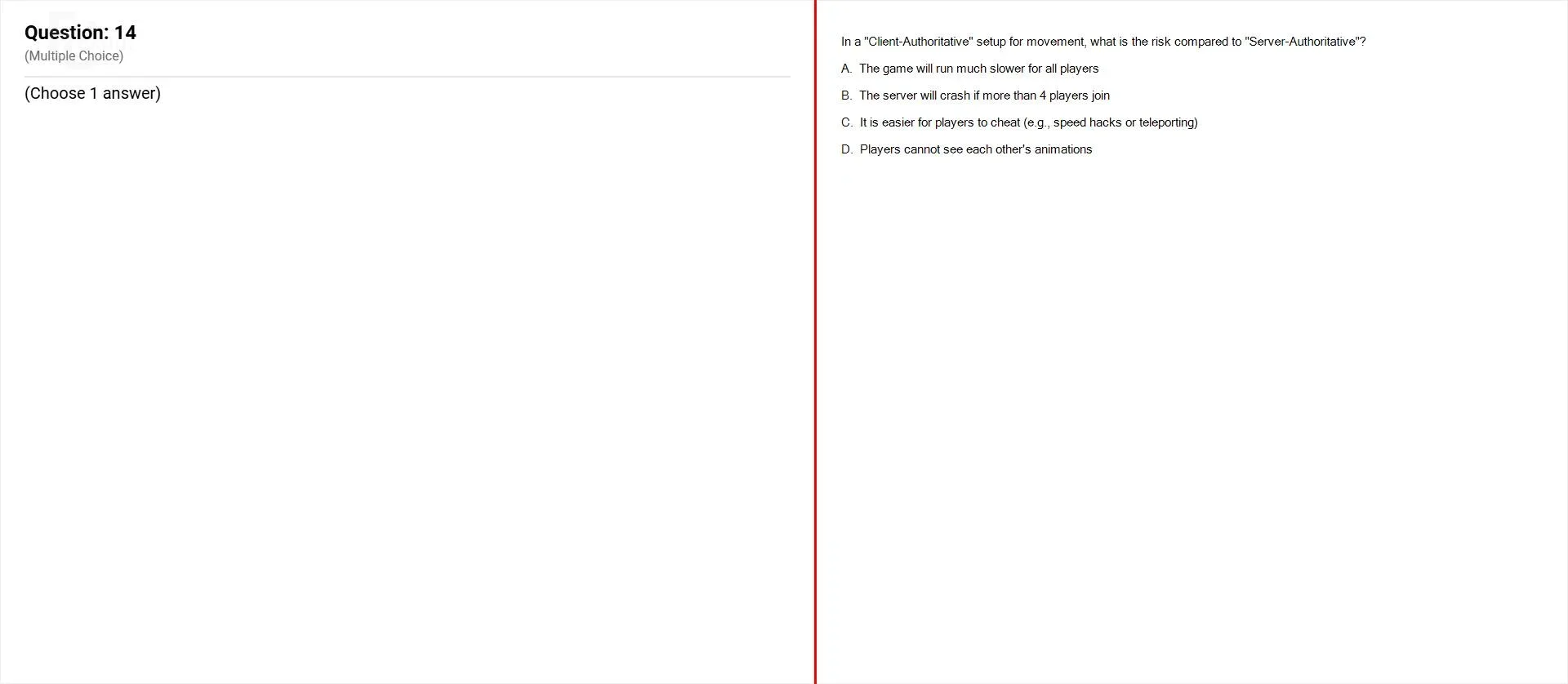 Question: 14
(Multiple Choice)

(Choose 1 answer)

In a "Client-Authoritative" setup for movement, what is the risk compared to "Server-Authoritative"?

A. The game will run much slower for all players

B. The server will crash if more than 4 players join

C. It is easier for players to cheat (e.g., speed hacks or teleporting)

D. Players cannot see each other's animations